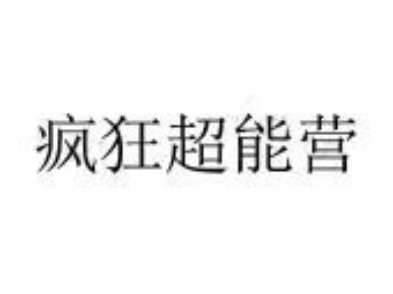 疯狂超能营